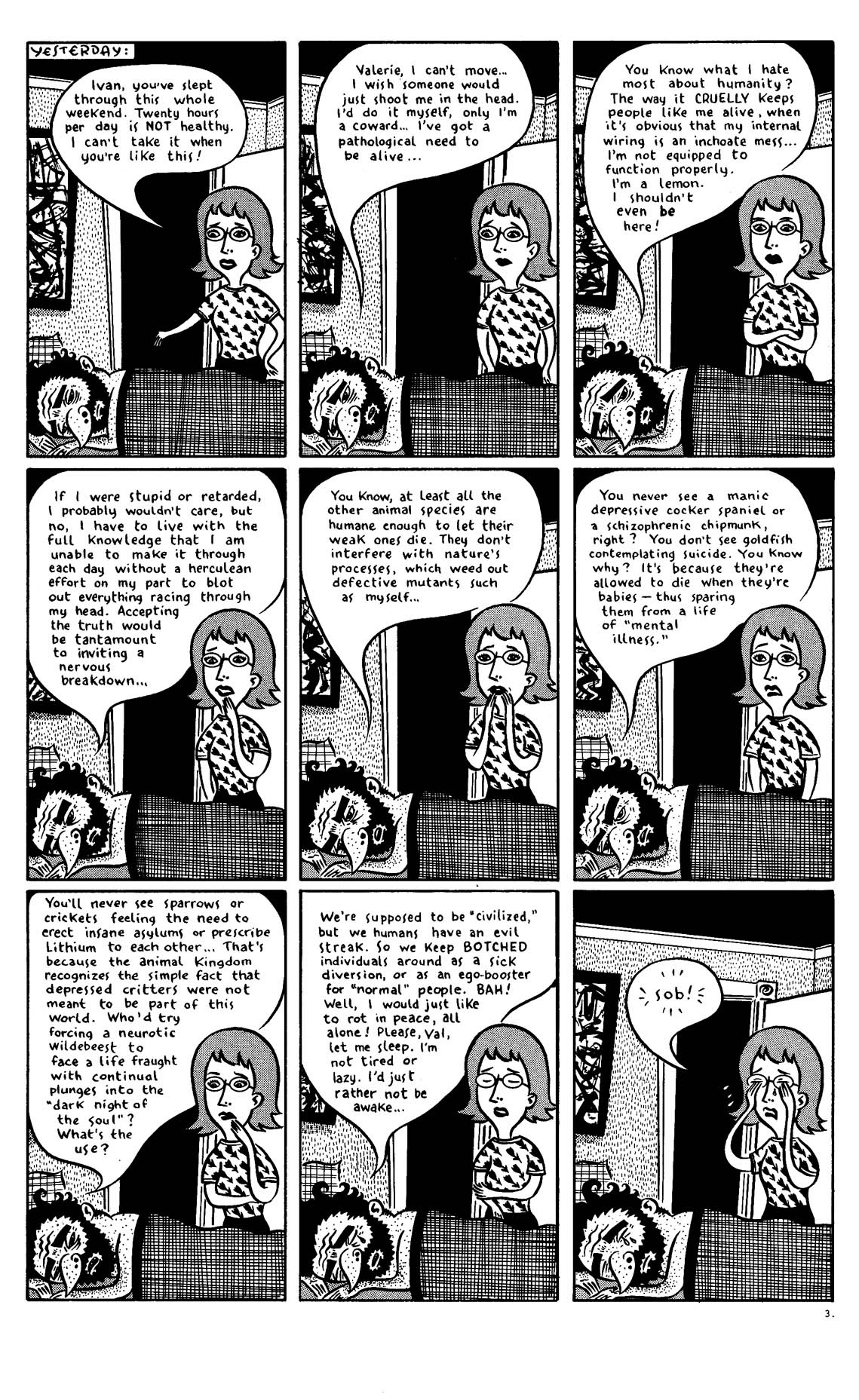 YESTERDAY:

Ivan, you've slept through this whole weekend. Twenty hours per day is NOT healthy. I can't take it when you're like this!

Valerie, I can't move... I wish someone would just shoot me in the head. I'd do it myself, only I'm a coward... I've got a pathological need to be alive...

You know what I hate most about humanity? The way it CRUELLY keeps people like me alive, when it's obvious that my internal wiring is an inchoate mess... I'm not equipped to function properly. I'm a lemon. I shouldn't even be here!

If I were stupid or retarded, I probably wouldn't care, but no, I have to live with the full knowledge that I am unable to make it through each day without a herculean effort on my part to blot out everything racing through my head. Accepting the truth would be tantamount to inviting a nervous breakdown...

You know, at least all the other animal species are humane enough to let their weak ones die. They don't interfere with nature's processes, which weed out defective mutants such as myself...

You never see a manic depressive cocker spaniel or a schizophrenic chipmunk, right? You don't see goldfish contemplating suicide. You know why? It's because they're allowed to die when they're babies — thus sparing them from a life of "mental illness."

You'll never see sparrows or crickets feeling the need to erect insane asylums or prescribe Lithium to each other... That's because the animal kingdom recognizes the simple fact that depressed critters were not meant to be part of this world. Who'd try forcing a neurotic wildebeest to face a life fraught with continual plunges into the "dark night of the soul"? What's the use?

We're supposed to be "civilized," but we humans have an evil streak. So we keep BOTCHED individuals around as a sick diversion, or as an ego-booster for "normal" people. BAH! Well, I would just like to rot in peace, all alone! Please, Val, let me sleep. I'm not tired or lazy. I'd just rather not be awake...

sob!

3.